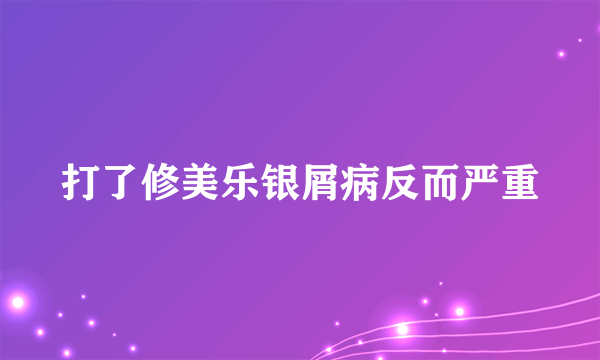 打了修美乐银屑病反而严重